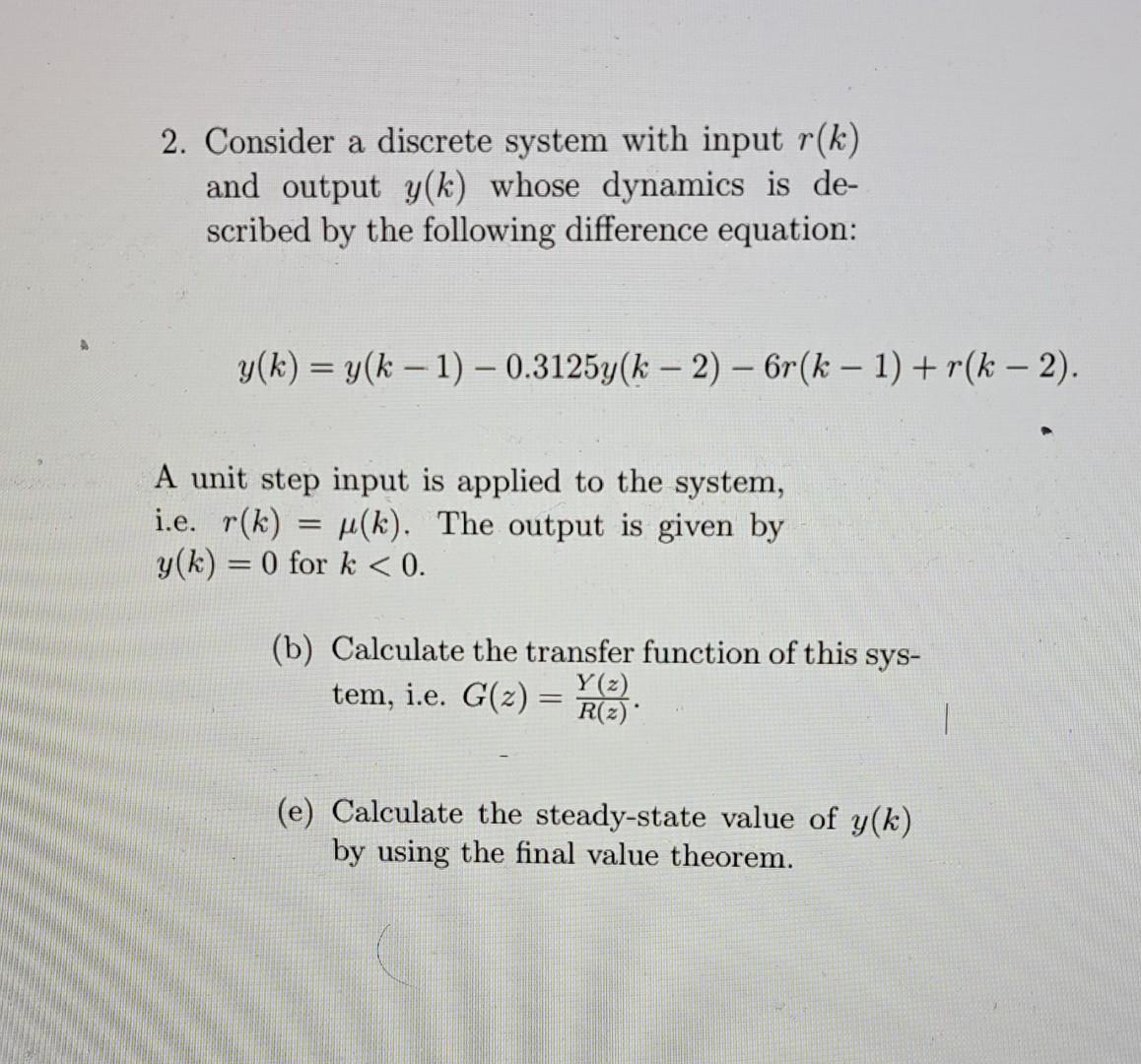 2. Consider a discrete system with input $r(k)$ and output $y(k)$ whose dynamics is described by the following difference equation:

$y(k) = y(k-1) - 0.3125y(k-2) - 6r(k-1) + r(k-2).$

A unit step input is applied to the system, i.e. $r(k) = \mu(k)$. The output is given by $y(k) = 0$ for $k < 0$.

(b) Calculate the transfer function of this system, i.e. $G(z) = \frac{Y(z)}{R(z)}$.

(e) Calculate the steady-state value of $y(k)$ by using the final value theorem.